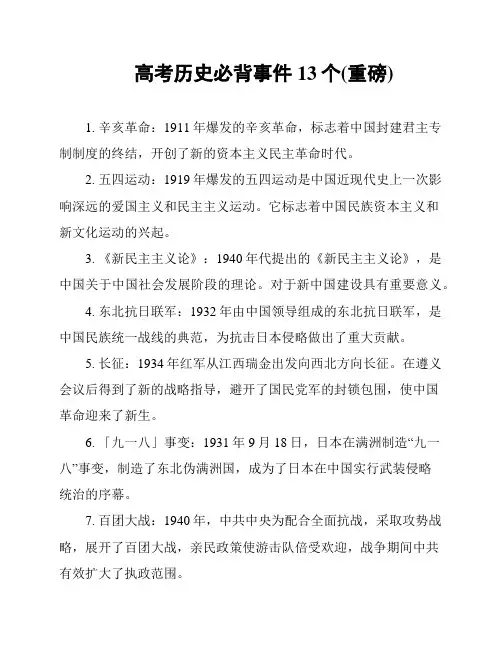 高考历史必背事件 13 个(重磅)

1. 辛亥革命：1911 年爆发的辛亥革命，标志着中国封建君主专制制度的终结，开创了新的资本主义民主革命时代。

2. 五四运动：1919 年爆发的五四运动是中国近现代史上一次影响深远的爱国主义和民主主义运动。它标志着中国民族资本主义和新文化运动的兴起。

3. 《新民主主义论》：1940 年代提出的《新民主主义论》，是中国关于中国社会发展阶段的理论。对于新中国建设具有重要意义。

4. 东北抗日联军：1932 年由中国领导组成的东北抗日联军，是中国民族统一战线的典范，为抗击日本侵略做出了重大贡献。

5. 长征：1934 年红军从江西瑞金出发向西北方向长征。在遵义会议后得到了新的战略指导，避开了国民党军的封锁包围，使中国革命迎来了新生。

6. 「九一八」事变：1931 年 9 月 18 日，日本在满洲制造“九一八”事变，制造了东北伪满洲国，成为了日本在中国实行武装侵略统治的序幕。

7. 百团大战：1940 年，中共中央为配合全面抗战，采取攻势战略，展开了百团大战，亲民政策使游击队倍受欢迎，战争期间中共有效扩大了执政范围。